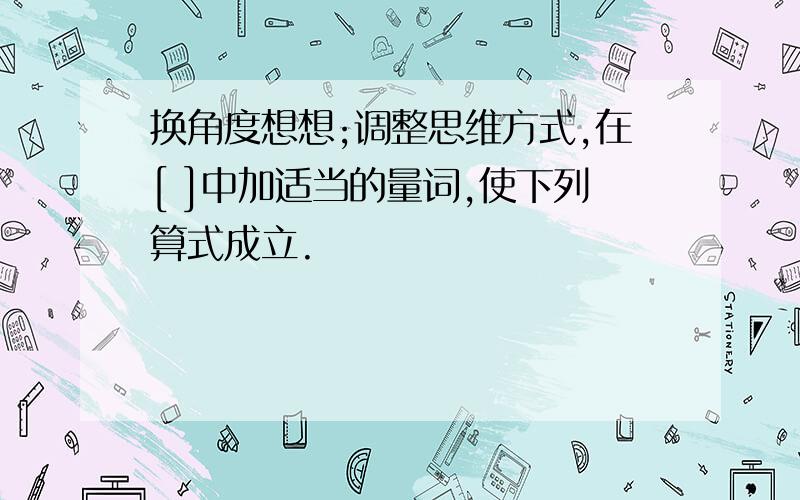 换角度想想;调整思维方式,在[ ]中加适当的量词,使下列算式成立.

STATIONERY